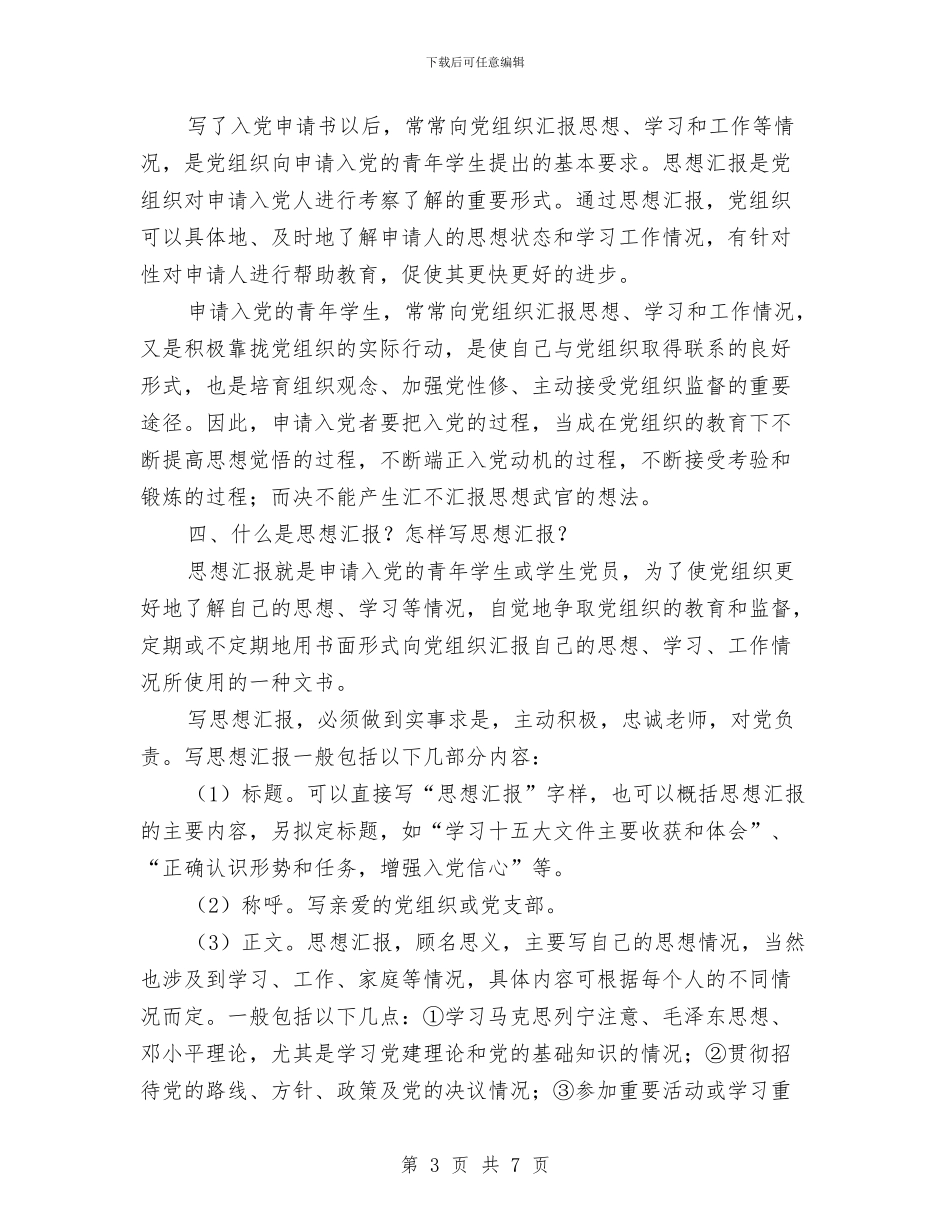 下载后可任意编辑

写了入党申请书以后，常常向党组织汇报思想、学习和工作等情况，是党组织向申请入党的青年学生提出的基本要求。思想汇报是党组织对申请入党人进行考察了解的重要形式。通过思想汇报，党组织可以具体地、及时地了解申请人的思想状态和学习工作情况，有针对性对申请人进行帮助教育，促使其更快更好的进步。

申请入党的青年学生，常常向党组织汇报思想、学习和工作情况，又是积极靠拢党组织的实际行动，是使自己与党组织取得联系的良好形式，也是培育组织观念、加强党性修、主动接受党组织监督的重要途径。因此，申请入党者要把入党的过程，当成在党组织的教育下不断提高思想觉悟的过程，不断端正入党动机的过程，不断接受考验和锻炼的过程；而决不能产生汇不汇报思想武官的想法。

四、什么是思想汇报？怎样写思想汇报？

思想汇报就是申请入党的青年学生或学生党员，为了使党组织更好地了解自己的思想、学习等情况，自觉地争取党组织的教育和监督，定期或不定期地用书面形式向党组织汇报自己的思想、学习、工作情况所使用的一种文书。

写思想汇报，必须做到实事求是，主动积极，忠诚老师，对党负责。写思想汇报一般包括以下几部分内容：

（1）标题。可以直接写“思想汇报”字样，也可以概括思想汇报的主要内容，另拟定标题，如“学习十五大文件主要收获和体会”、“正确认识形势和任务，增强入党信心”等。

（2）称呼。写亲爱的党组织或党支部。

（3）正文。思想汇报，顾名思义，主要写自己的思想情况，当然也涉及到学习、工作、家庭等情况，具体内容可根据每个人的不同情况而定。一般包括以下几点：①学习马克思列宁注意、毛泽东思想、邓小平理论，尤其是学习党建理论和党的基础知识的情况；②贯彻招待党的路线、方针、政策及党的决议情况；③参加重要活动或学习重

第 3 页 共 7 页